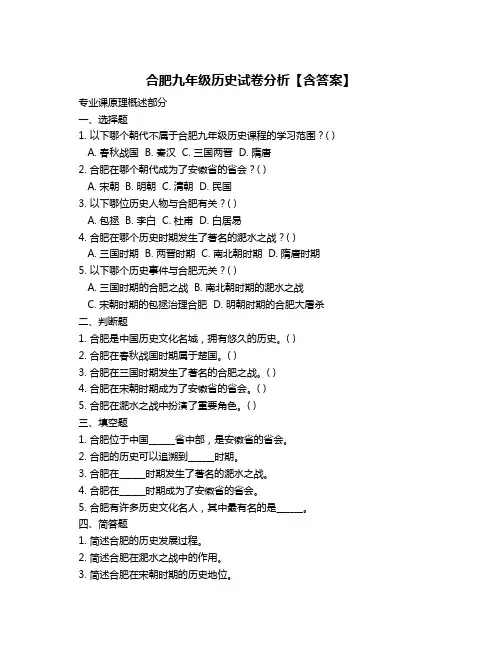 合肥九年级历史试卷分析【含答案】

专业课原理概述部分

一、选择题

1. 以下哪个朝代不属于合肥九年级历史课程的学习范围？( )

A. 春秋战国 B. 秦汉 C. 三国两晋 D. 隋唐

2. 合肥在哪个朝代成为了安徽省的省会？( )

A. 宋朝 B. 明朝 C. 清朝 D. 民国

3. 以下哪位历史人物与合肥有关？( )

A. 包拯 B. 李白 C. 杜甫 D. 白居易

4. 合肥在哪个历史时期发生了著名的淝水之战？( )

A. 三国时期 B. 两晋时期 C. 南北朝时期 D. 隋唐时期

5. 以下哪个历史事件与合肥无关？( )

A. 三国时期的合肥之战 B. 南北朝时期的淝水之战

C. 宋朝时期的包拯治理合肥 D. 明朝时期的合肥大屠杀

二、判断题

1. 合肥是中国历史文化名城，拥有悠久的历史。( )

2. 合肥在春秋战国时期属于楚国。( )

3. 合肥在三国时期发生了著名的合肥之战。( )

4. 合肥在宋朝时期成为了安徽省的省会。( )

5. 合肥在淝水之战中扮演了重要角色。( )

三、填空题

1. 合肥位于中国_____省中部，是安徽省的省会。

2. 合肥的历史可以追溯到_____时期。

3. 合肥在_____时期发生了著名的淝水之战。

4. 合肥在_____时期成为了安徽省的省会。

5. 合肥有许多历史文化名人，其中最有名的是_____。

四、简答题

1. 简述合肥的历史发展过程。

2. 简述合肥在淝水之战中的作用。

3. 简述合肥在宋朝时期的历史地位。